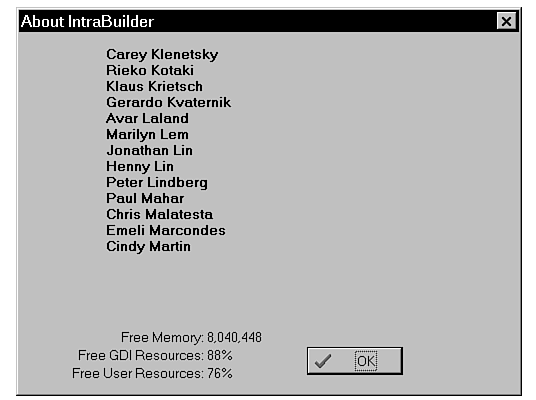 About IntraBuilder

Carey Klenetsky
Rieko Kotaki
Klaus Krietsch
Gerardo Kvaternik
Avar Laland
Marilyn Lem
Jonathan Lin
Henny Lin
Peter Lindberg
Paul Mahar
Chris Malatesta
Emeli Marcondes
Cindy Martin

Free Memory: 8,040,448
Free GDI Resources: 88%
Free User Resources: 76%

OK